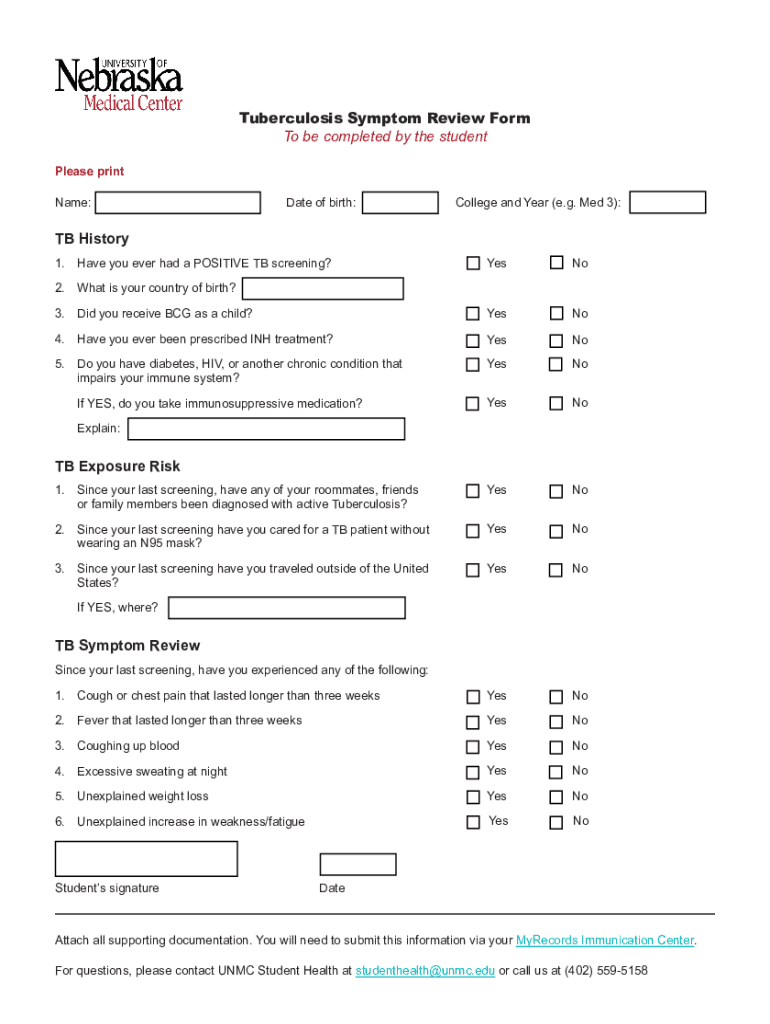 UNIVERSITY OF
Nebraska
Medical Center

Tuberculosis Symptom Review Form
To be completed by the student

Please print

Name: Date of birth: College and Year (e.g. Med 3):

TB History

1. Have you ever had a POSITIVE TB screening? Yes No

2. What is your country of birth?

3. Did you receive BCG as a child? Yes No

4. Have you ever been prescribed INH treatment? Yes No

5. Do you have diabetes, HIV, or another chronic condition that impairs your immune system? Yes No

If YES, do you take immunosuppressive medication? Yes No

Explain:

TB Exposure Risk

1. Since your last screening, have any of your roommates, friends or family members been diagnosed with active Tuberculosis? Yes No

2. Since your last screening have you cared for a TB patient without wearing an N95 mask? Yes No

3. Since your last screening have you traveled outside of the United States? Yes No

If YES, where?

TB Symptom Review

Since your last screening, have you experienced any of the following:

1. Cough or chest pain that lasted longer than three weeks Yes No

2. Fever that lasted longer than three weeks Yes No

3. Coughing up blood Yes No

4. Excessive sweating at night Yes No

5. Unexplained weight loss Yes No

6. Unexplained increase in weakness/fatigue Yes No

Student's signature Date

Attach all supporting documentation. You will need to submit this information via your MyRecords Immunication Center.

For questions, please contact UNMC Student Health at studenthealth@unmc.edu or call us at (402) 559-5158